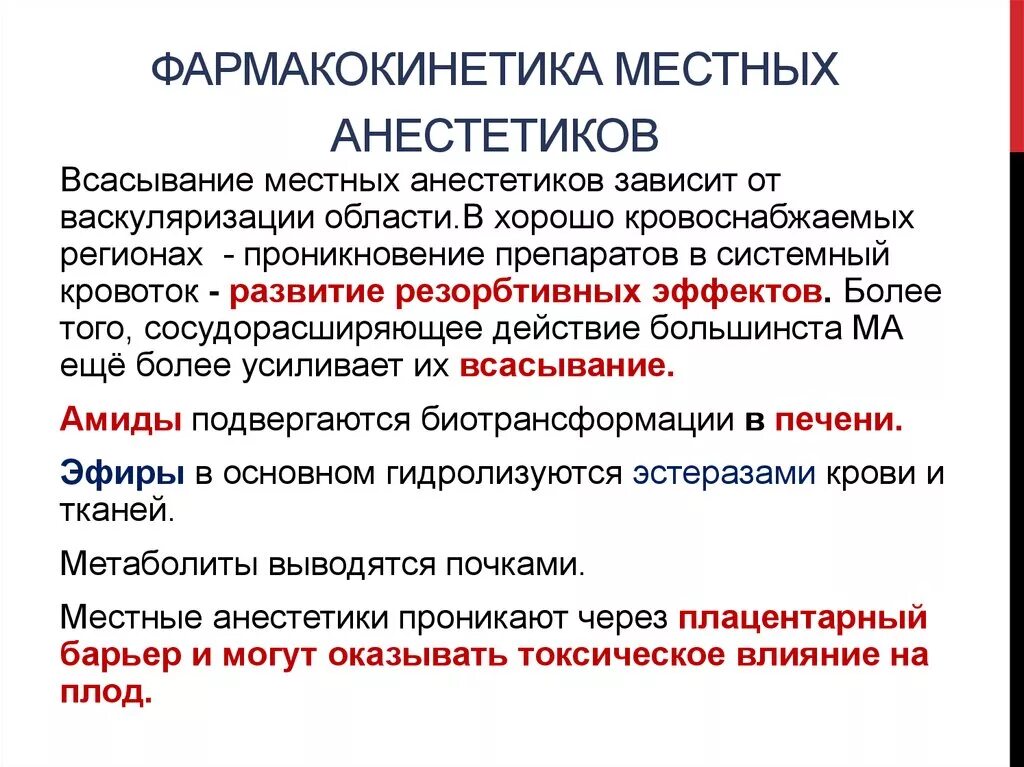 ФАРМАКОКИНЕТИКА МЕСТНЫХ АНЕСТЕТИКОВ

Всасывание местных анестетиков зависит от васкуляризации области.В хорошо кровоснабжаемых регионах - проникновение препаратов в системный кровоток - развитие резорбтивных эффектов. Более того, сосудорасширяющее действие большинста МА ещё более усиливает их всасывание.

Амиды подвергаются биотрансформации в печени.

Эфиры в основном гидролизуются эстеразами крови и тканей.

Метаболиты выводятся почками.

Местные анестетики проникают через плацентарный барьер и могут оказывать токсическое влияние на плод.